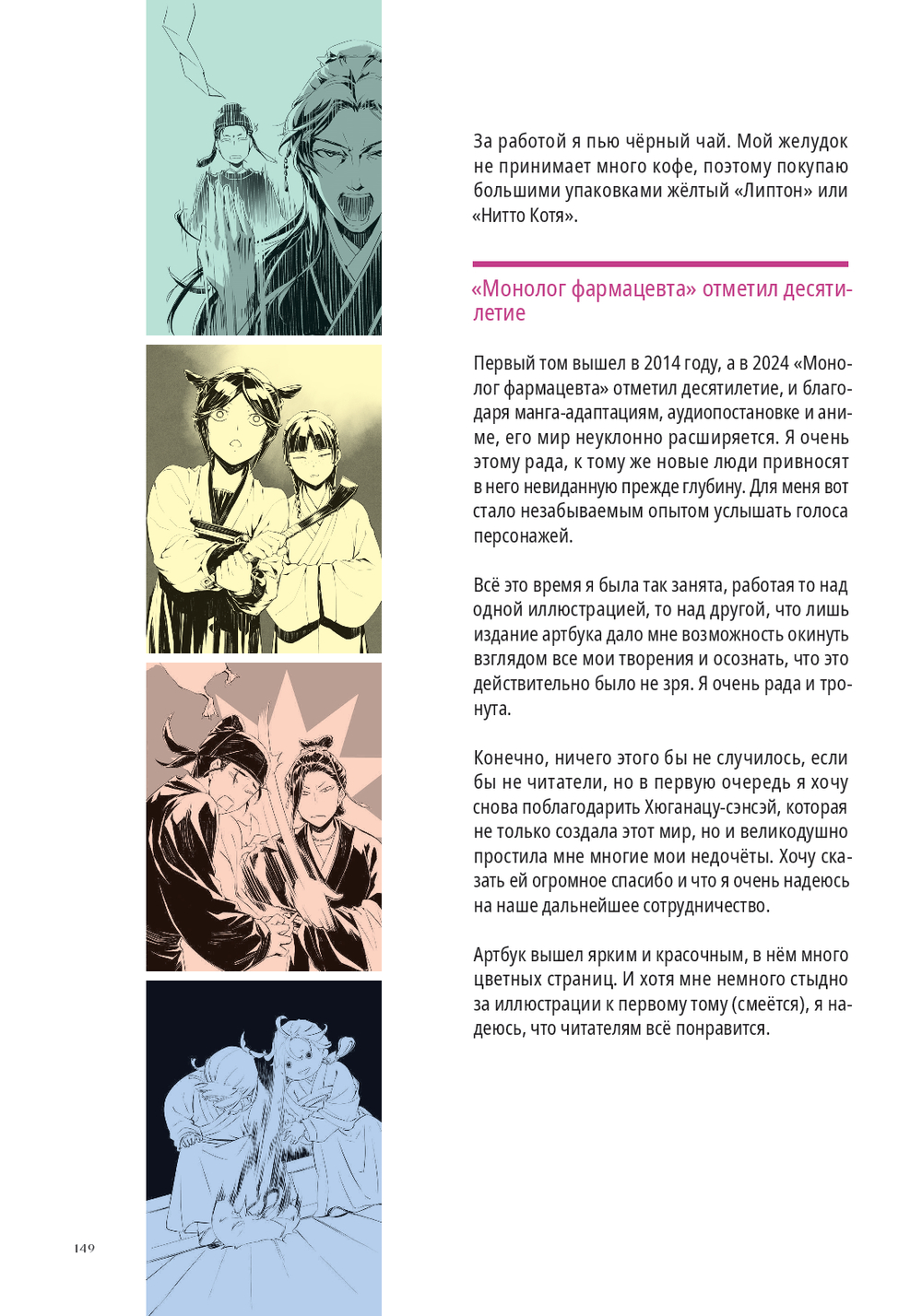 За работой я пью чёрный чай. Мой желудок не принимает много кофе, поэтому покупаю большими упаковками жёлтый «Липтон» или «Нитто Котя».

«Монолог фармацевта» отметил десятилетие

Первый том вышел в 2014 году, а в 2024 «Монолог фармацевта» отметил десятилетие, и благодаря манга-адаптациям, аудиопостановке и аниме, его мир неуклонно расширяется. Я очень этому рада, к тому же новые люди привносят в него невиданную прежде глубину. Для меня вот стало незабываемым опытом услышать голоса персонажей.

Всё это время я была так занята, работая то над одной иллюстрацией, то над другой, что лишь издание артбука дало мне возможность окинуть взглядом все мои творения и осознать, что это действительно было не зря. Я очень рада и тронута.

Конечно, ничего этого бы не случилось, если бы не читатели, но в первую очередь я хочу снова поблагодарить Хюганацу-сэнсэй, которая не только создала этот мир, но и великодушно простила мне многие мои недочёты. Хочу сказать ей огромное спасибо и что я очень надеюсь на наше дальнейшее сотрудничество.

Артбук вышел ярким и красочным, в нём много цветных страниц. И хотя мне немного стыдно за иллюстрации к первому тому (смеётся), я надеюсь, что читателям всё понравится.

149